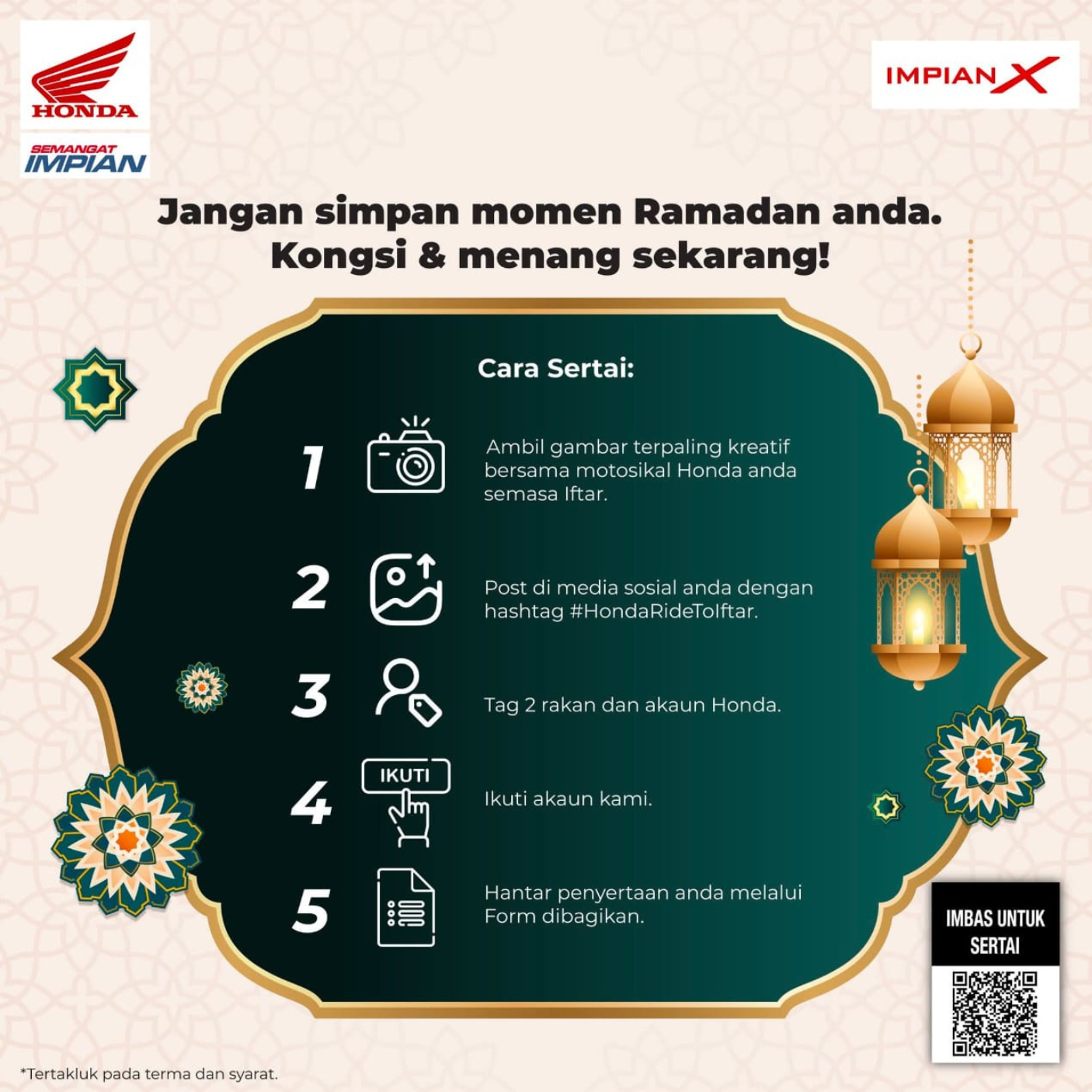 HONDA

SEMANGAT
IMPIAN

IMPIAN X

Jangan simpan momen Ramadan anda.
Kongsi & menang sekarang!

Cara Sertai:

1 Ambil gambar terpaling kreatif bersama motosikal Honda anda semasa Iftar.

2 Post di media sosial anda dengan hashtag #HondaRideToIftar.

3 Tag 2 rakan dan akaun Honda.

4 IKUTI Ikuti akaun kami.

5 Hantar penyertaan anda melalui Form dibagikan.

IMBAS UNTUK SERTAI

*Tertakluk pada terma dan syarat.